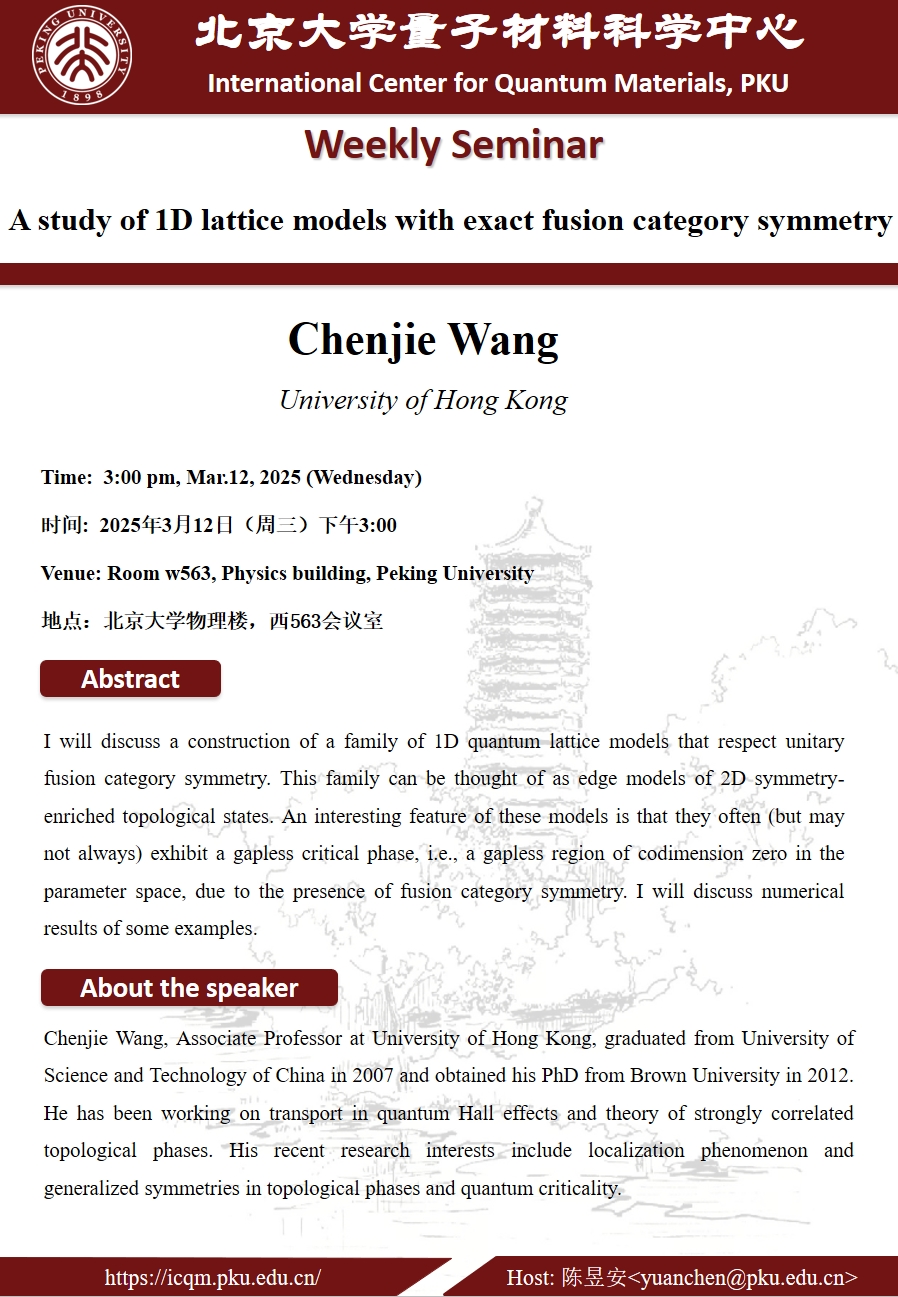 PEKING UNIVERSITY
1898

北京大学量子材料科学中心
International Center for Quantum Materials, PKU

Weekly Seminar

A study of 1D lattice models with exact fusion category symmetry

Chenjie Wang

University of Hong Kong

Time: 3:00 pm, Mar.12, 2025 (Wednesday)

时间: 2025年3月12日（周三）下午3:00

Venue: Room w563, Physics building, Peking University

地点：北京大学物理楼，西563会议室

Abstract

I will discuss a construction of a family of 1D quantum lattice models that respect unitary fusion category symmetry. This family can be thought of as edge models of 2D symmetry-enriched topological states. An interesting feature of these models is that they often (but may not always) exhibit a gapless critical phase, i.e., a gapless region of codimension zero in the parameter space, due to the presence of fusion category symmetry. I will discuss numerical results of some examples.

About the speaker

Chenjie Wang, Associate Professor at University of Hong Kong, graduated from University of Science and Technology of China in 2007 and obtained his PhD from Brown University in 2012. He has been working on transport in quantum Hall effects and theory of strongly correlated topological phases. His recent research interests include localization phenomenon and generalized symmetries in topological phases and quantum criticality.

https://icqm.pku.edu.cn/

Host: 陈昱安<yuanchen@pku.edu.cn>